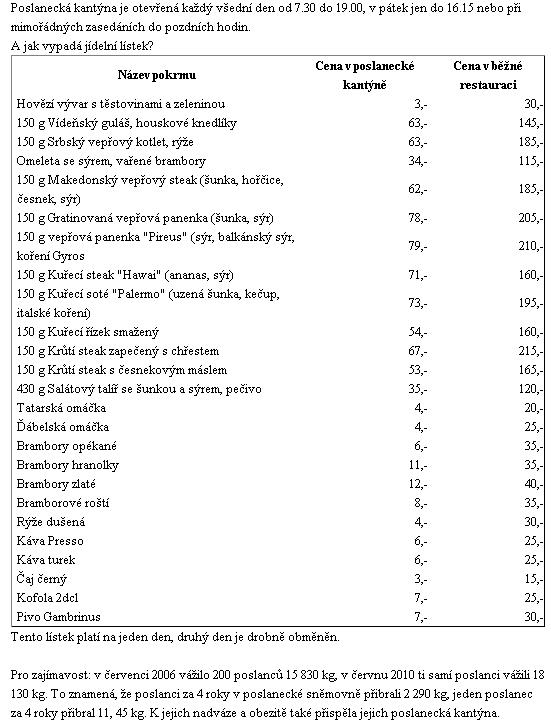 Poslanecká kantýna je otevřená každý všední den od 7.30 do 19.00, v pátek jen do 16.15 nebo při mimořádných zasedáních do pozdních hodin.
A jak vypadá jídelní lístek?

| Název pokrmu | Cena v poslanecké kantýně | Cena v běžné restauraci |
|---|---|---|
| Hovězí vývar s těstovinami a zeleninou | 3,- | 30,- |
| 150 g Vídeňský guláš, houskové knedlíky | 63,- | 145,- |
| 150 g Srbský vepřový kotlet, rýže | 63,- | 185,- |
| Omeleta se sýrem, vařené brambory | 34,- | 115,- |
| 150 g Makedonský vepřový steak (šunka, hořčice, česnek, sýr) | 62,- | 185,- |
| 150 g Gratinovaná vepřová panenka (šunka, sýr) | 78,- | 205,- |
| 150 g vepřová panenka "Pireus" (sýr, balkánský sýr, koření Gyros | 79,- | 210,- |
| 150 g Kuřecí steak "Hawai" (ananas, sýr) | 71,- | 160,- |
| 150 g Kuřecí soté "Palermo" (uzená šunka, kečup, italské koření) | 73,- | 195,- |
| 150 g Kuřecí řízek smažený | 54,- | 160,- |
| 150 g Krůtí steak zapečený s chřestem | 67,- | 215,- |
| 150 g Krůtí steak s česnekovým máslem | 53,- | 165,- |
| 430 g Salátový talíř se šunkou a sýrem, pečivo | 35,- | 120,- |
| Tatarská omáčka | 4,- | 20,- |
| Ďábelská omáčka | 4,- | 25,- |
| Brambory opékané | 6,- | 35,- |
| Brambory hranolky | 11,- | 35,- |
| Brambory zlaté | 12,- | 40,- |
| Bramborové roští | 8,- | 35,- |
| Rýže dušená | 4,- | 30,- |
| Káva Presso | 6,- | 25,- |
| Káva turek | 6,- | 25,- |
| Čaj černý | 3,- | 15,- |
| Kofola 2dcl | 7,- | 25,- |
| Pivo Gambrinus | 7,- | 30,- |

Tento lístek platí na jeden den, druhý den je drobně obměněn.

Pro zajímavost: v červenci 2006 vážilo 200 poslanců 15 830 kg, v červnu 2010 ti samí poslanci vážili 18 130 kg. To znamená, že poslanci za 4 roky v poslanecké sněmovně přibrali 2 290 kg, jeden poslanec za 4 roky přibral 11, 45 kg. K jejich nadváze a obezitě také přispěla jejich poslanecká kantýna.